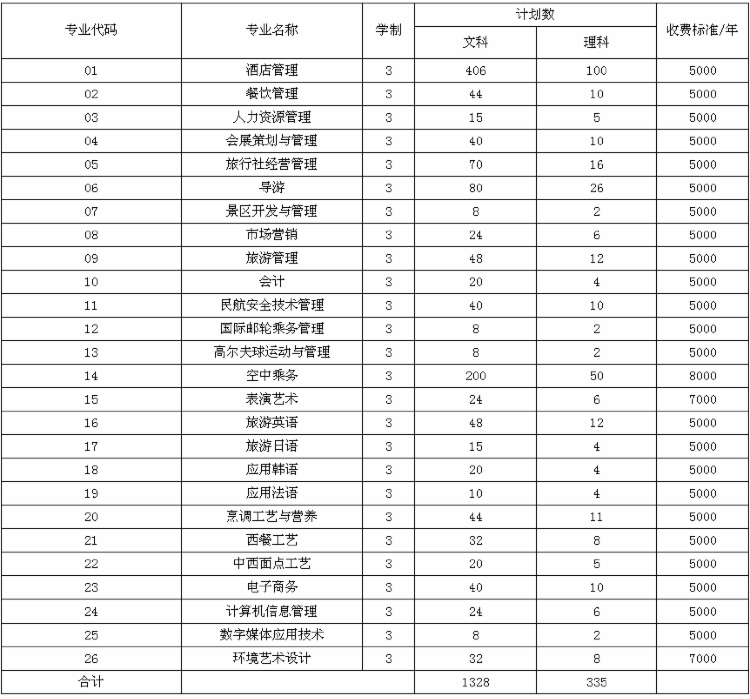 | 专业代码 | 专业名称 | 学制 | 计划数 文科 | 计划数 理科 | 收费标准/年 |
|---|---|---|---|---|---|
| 01 | 酒店管理 | 3 | 406 | 100 | 5000 |
| 02 | 餐饮管理 | 3 | 44 | 10 | 5000 |
| 03 | 人力资源管理 | 3 | 15 | 5 | 5000 |
| 04 | 会展策划与管理 | 3 | 40 | 10 | 5000 |
| 05 | 旅行社经营管理 | 3 | 70 | 16 | 5000 |
| 06 | 导游 | 3 | 80 | 26 | 5000 |
| 07 | 景区开发与管理 | 3 | 8 | 2 | 5000 |
| 08 | 市场营销 | 3 | 24 | 6 | 5000 |
| 09 | 旅游管理 | 3 | 48 | 12 | 5000 |
| 10 | 会计 | 3 | 20 | 4 | 5000 |
| 11 | 民航安全技术管理 | 3 | 40 | 10 | 5000 |
| 12 | 国际邮轮乘务管理 | 3 | 8 | 2 | 5000 |
| 13 | 高尔夫球运动与管理 | 3 | 8 | 2 | 5000 |
| 14 | 空中乘务 | 3 | 200 | 50 | 8000 |
| 15 | 表演艺术 | 3 | 24 | 6 | 7000 |
| 16 | 旅游英语 | 3 | 48 | 12 | 5000 |
| 17 | 旅游日语 | 3 | 15 | 4 | 5000 |
| 18 | 应用韩语 | 3 | 20 | 4 | 5000 |
| 19 | 应用法语 | 3 | 10 | 4 | 5000 |
| 20 | 烹调工艺与营养 | 3 | 44 | 11 | 5000 |
| 21 | 西餐工艺 | 3 | 32 | 8 | 5000 |
| 22 | 中西面点工艺 | 3 | 20 | 5 | 5000 |
| 23 | 电子商务 | 3 | 40 | 10 | 5000 |
| 24 | 计算机信息管理 | 3 | 24 | 6 | 5000 |
| 25 | 数字媒体应用技术 | 3 | 8 | 2 | 5000 |
| 26 | 环境艺术设计 | 3 | 32 | 8 | 7000 |
| 合计 | | | 1328 | 335 | |